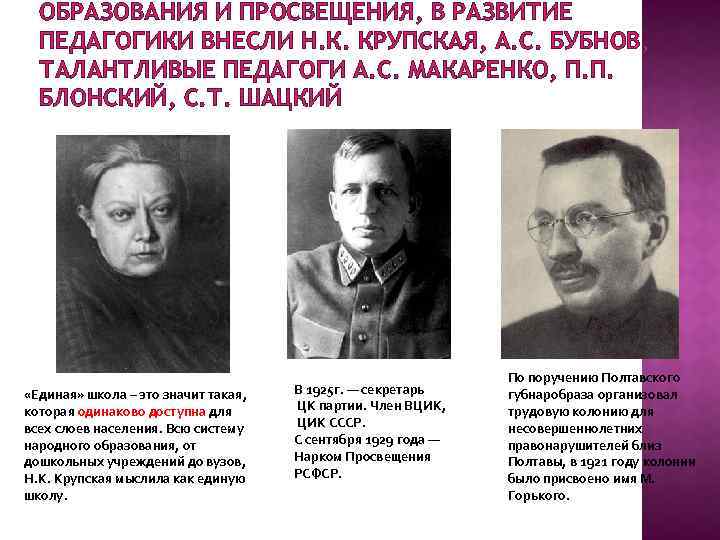 ОБРАЗОВАНИЯ И ПРОСВЕЩЕНИЯ, В РАЗВИТИЕ ПЕДАГОГИКИ ВНЕСЛИ Н.К. КРУПСКАЯ, А.С. БУБНОВ, ТАЛАНТЛИВЫЕ ПЕДАГОГИ А.С. МАКАРЕНКО, П.П. БЛОНСКИЙ, С.Т. ШАЦКИЙ

«Единая» школа – это значит такая, которая одинаково доступна для всех слоев населения. Всю систему народного образования, от дошкольных учреждений до вузов, Н.К. Крупская мыслила как единую школу.

В 1925г. — секретарь ЦК партии. Член ВЦИК, ЦИК СССР. С сентября 1929 года — Нарком Просвещения РСФСР.

По поручению Полтавского губнаробраза организовал трудовую колонию для несовершеннолетних правонарушителей близ Полтавы, в 1921 году колонии было присвоено имя М. Горького.